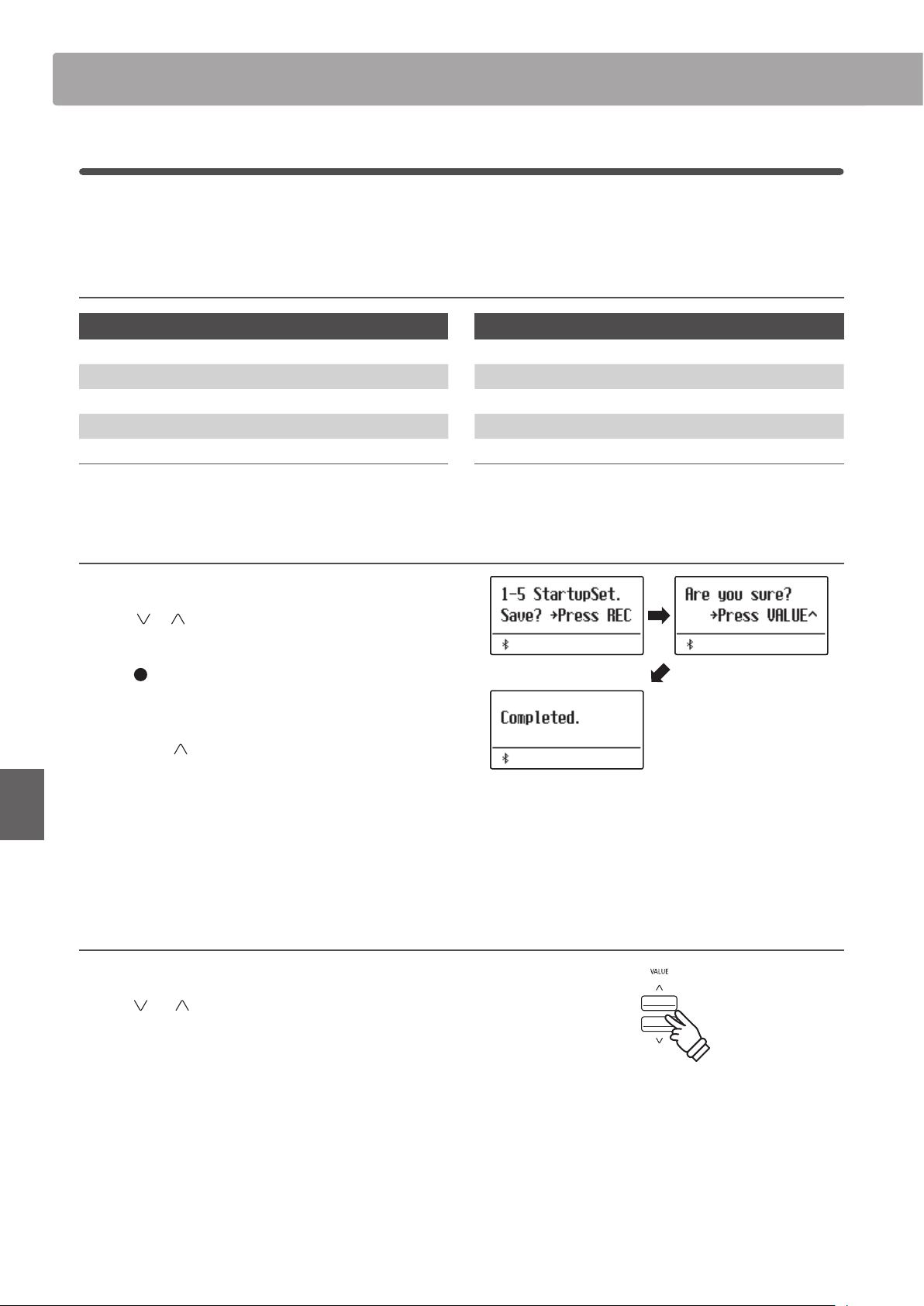 1-5 StartupSet.
Save? →Press REC

Are you sure?
→Press VALUE^

Completed.

VALUE